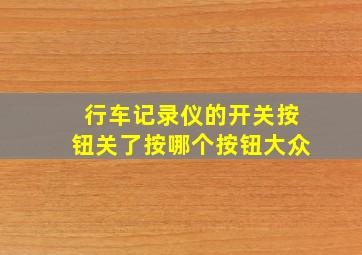 行车记录仪的开关按钮关了按哪个按钮大众